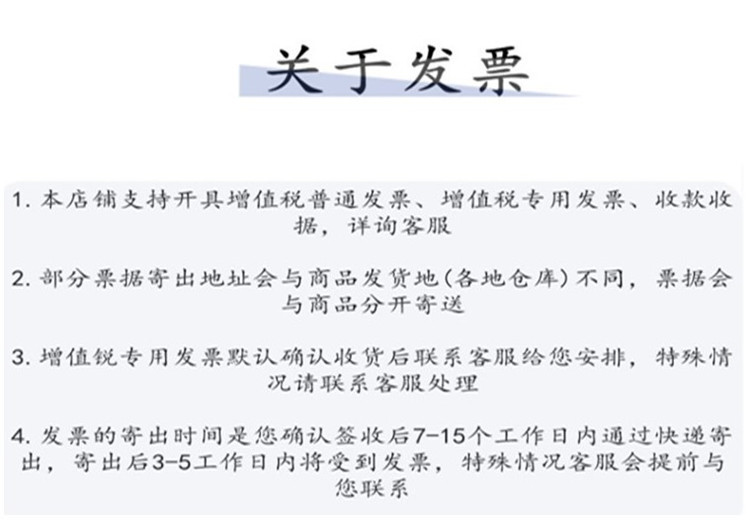 关于发票

1. 本店铺支持开具增值税普通发票、增值税专用发票、收款收据，详询客服

2. 部分票据寄出地址会与商品发货地(各地仓库)不同，票据会与商品分开寄送

3. 增值锐专用发票默认确认收货后联系客服给您安排，特殊情况请联系客服处理

4. 发票的寄出时间是您确认签收后7-15个工作日内通过快递寄出，寄出后3-5工作日内将受到发票，特殊情况客服会提前与您联系